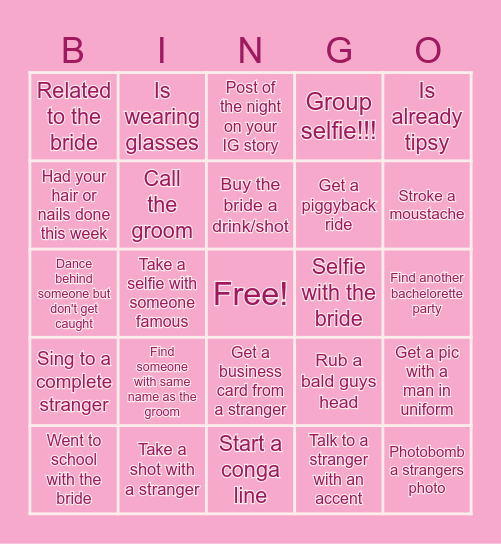 | B | I | N | G | O |
|---|---|---|---|---|
| Related to the bride | Is wearing glasses | Post of the night on your IG story | Group selfie!!! | Is already tipsy |
| Had your hair or nails done this week | Call the groom | Buy the bride a drink/shot | Get a piggyback ride | Stroke a moustache |
| Dance behind someone but don't get caught | Take a selfie with someone famous | Free! | Selfie with the bride | Find another bachelorette party |
| Sing to a complete stranger | Find someone with same name as the groom | Get a business card from a stranger | Rub a bald guys head | Get a pic with a man in uniform |
| Went to school with the bride | Take a shot with a stranger | Start a conga line | Talk to a stranger with an accent | Photobomb a strangers photo |